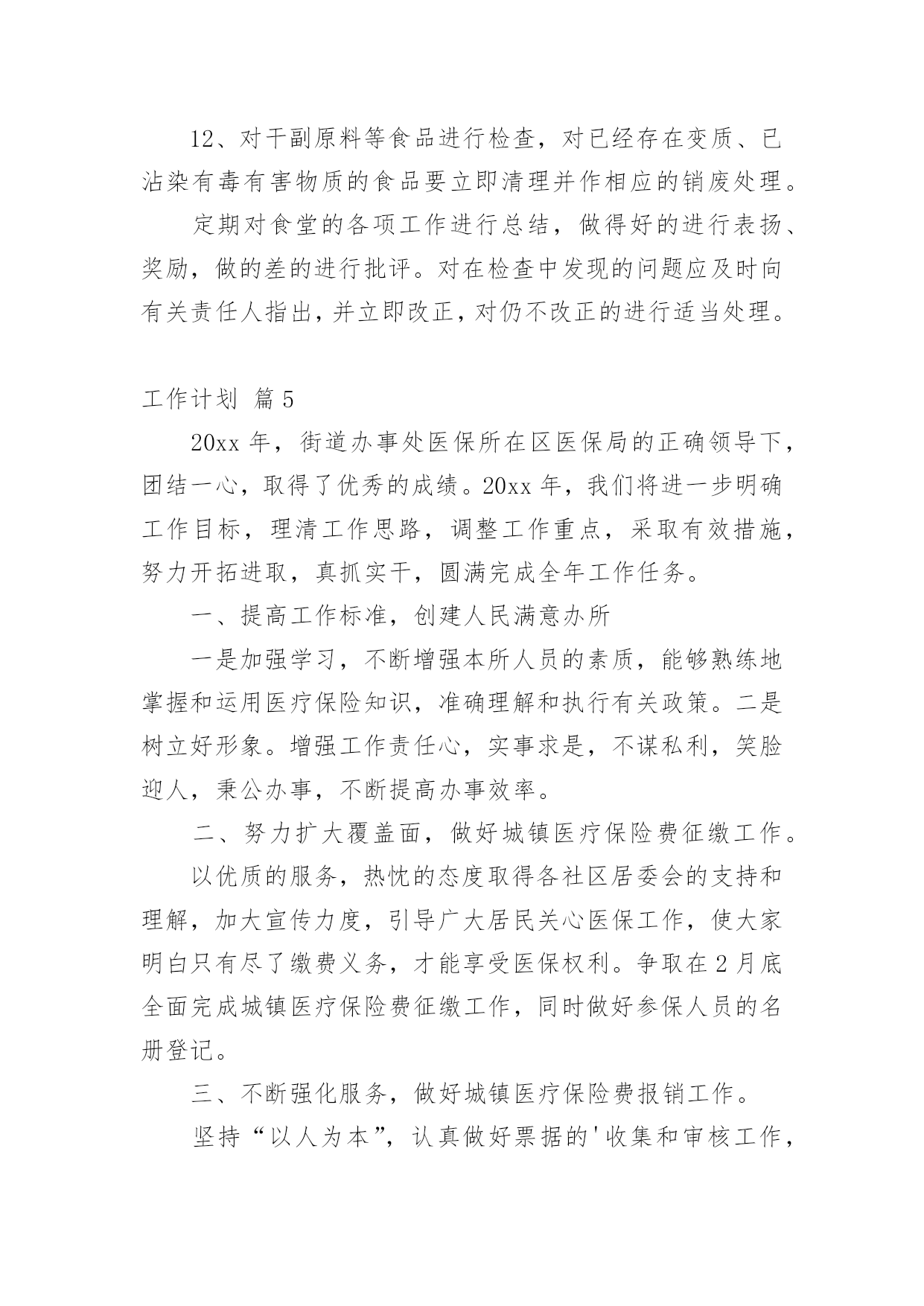 12、对干副原料等食品进行检查，对已经存在变质、已沾染有毒有害物质的食品要立即清理并作相应的销废处理。

定期对食堂的各项工作进行总结，做得好的进行表扬、奖励，做的差的进行批评。对在检查中发现的问题应及时向有关责任人指出，并立即改正，对仍不改正的进行适当处理。

工作计划 篇5

20xx年，街道办事处医保所在区医保局的正确领导下，团结一心，取得了优秀的成绩。20xx年，我们将进一步明确工作目标，理清工作思路，调整工作重点，采取有效措施，努力开拓进取，真抓实干，圆满完成全年工作任务。

一、提高工作标准，创建人民满意办所

一是加强学习，不断增强本所人员的素质，能够熟练地掌握和运用医疗保险知识，准确理解和执行有关政策。二是树立好形象。增强工作责任心，实事求是，不谋私利，笑脸迎人，秉公办事，不断提高办事效率。

二、努力扩大覆盖面，做好城镇医疗保险费征缴工作。

以优质的服务，热忱的态度取得各社区居委会的支持和理解，加大宣传力度，引导广大居民关心医保工作，使大家明白只有尽了缴费义务，才能享受医保权利。争取在2月底全面完成城镇医疗保险费征缴工作，同时做好参保人员的名册登记。

三、不断强化服务，做好城镇医疗保险费报销工作。

坚持“以人为本”，认真做好票据的'收集和审核工作，